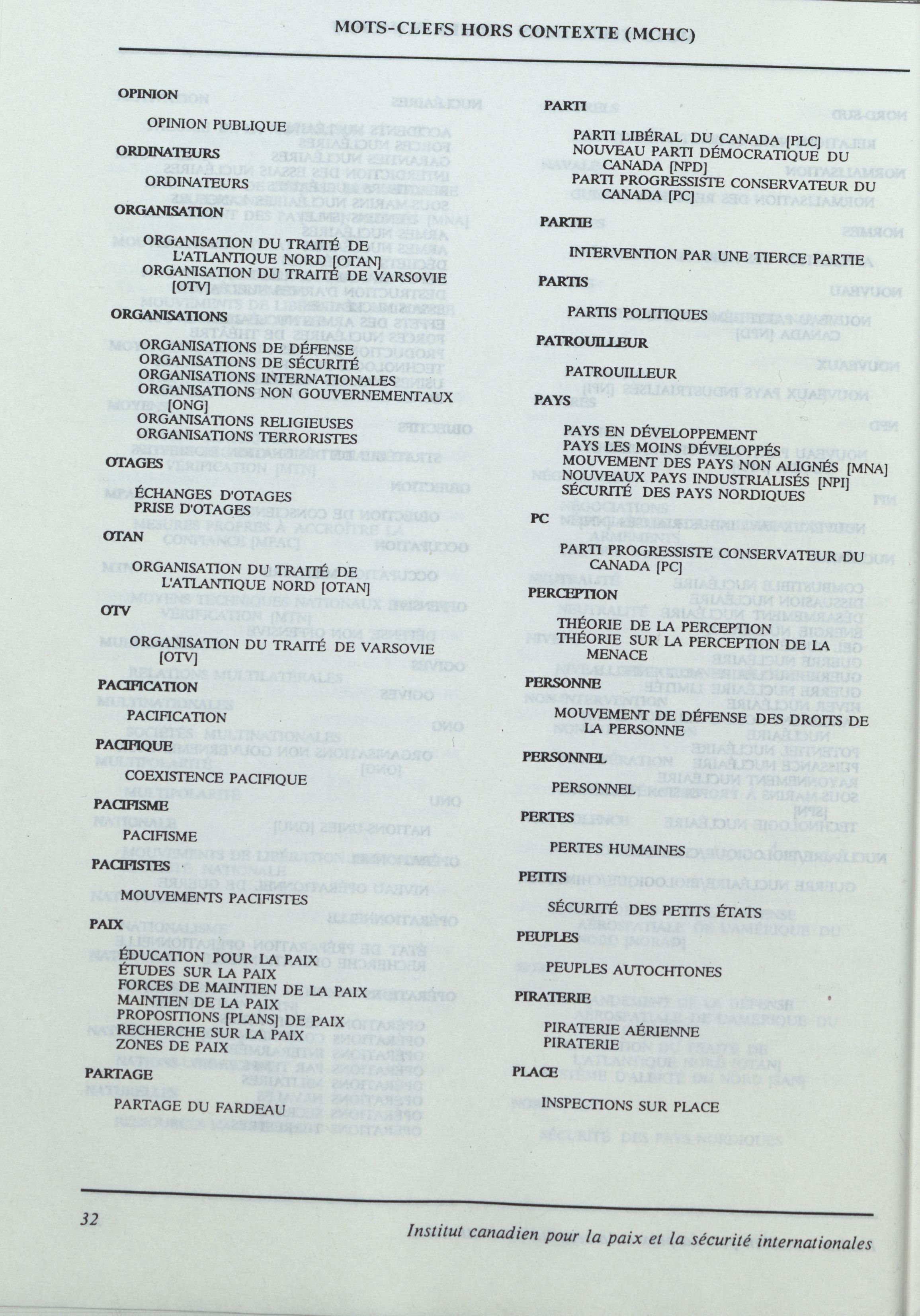 MOTS-CLEFS HORS CONTEXTE (MCHC)

OPINION

OPINION PUBLIQUE

ORDINATEURS

ORDINATEURS

ORGANISATION

ORGANISATION DU TRAITÉ DE L'ATLANTIQUE NORD [OTAN]
ORGANISATION DU TRAITÉ DE VARSOVIE [OTV]

ORGANISATIONS

ORGANISATIONS DE DÉFENSE
ORGANISATIONS DE SÉCURITÉ
ORGANISATIONS INTERNATIONALES
ORGANISATIONS NON GOUVERNEMENTAUX [ONG]
ORGANISATIONS RELIGIEUSES
ORGANISATIONS TERRORISTES

OTAGES

ÉCHANGES D'OTAGES
PRISE D'OTAGES

OTAN

ORGANISATION DU TRAITÉ DE L'ATLANTIQUE NORD [OTAN]

OTV

ORGANISATION DU TRAITÉ DE VARSOVIE [OTV]

PACIFICATION

PACIFICATION

PACIFIQUE

COEXISTENCE PACIFIQUE

PACIFISME

PACIFISME

PACIFISTES

MOUVEMENTS PACIFISTES

PAIX

ÉDUCATION POUR LA PAIX
ÉTUDES SUR LA PAIX
FORCES DE MAINTIEN DE LA PAIX
MAINTIEN DE LA PAIX
PROPOSITIONS [PLANS] DE PAIX
RECHERCHE SUR LA PAIX
ZONES DE PAIX

PARTAGE

PARTAGE DU FARDEAU

PARTI

PARTI LIBÉRAL DU CANADA [PLC]
NOUVEAU PARTI DÉMOCRATIQUE DU CANADA [NPD]
PARTI PROGRESSISTE CONSERVATEUR DU CANADA [PC]

PARTIE

INTERVENTION PAR UNE TIERCE PARTIE

PARTIS

PARTIS POLITIQUES

PATROUILLEUR

PATROUILLEUR

PAYS

PAYS EN DÉVELOPPEMENT
PAYS LES MOINS DÉVELOPPÉS
MOUVEMENT DES PAYS NON ALIGNÉS [MNA]
NOUVEAUX PAYS INDUSTRIALISÉS [NPI]
SÉCURITÉ DES PAYS NORDIQUES

PC

PARTI PROGRESSISTE CONSERVATEUR DU CANADA [PC]

PERCEPTION

THÉORIE DE LA PERCEPTION
THÉORIE SUR LA PERCEPTION DE LA MENACE

PERSONNE

MOUVEMENT DE DÉFENSE DES DROITS DE LA PERSONNE

PERSONNEL

PERSONNEL

PERTES

PERTES HUMAINES

PETITS

SÉCURITÉ DES PETITS ÉTATS

PEUPLES

PEUPLES AUTOCHTONES

PIRATERIE

PIRATERIE AÉRIENNE
PIRATERIE

PLACE

INSPECTIONS SUR PLACE

32

Institut canadien pour la paix et la sécurité internationales